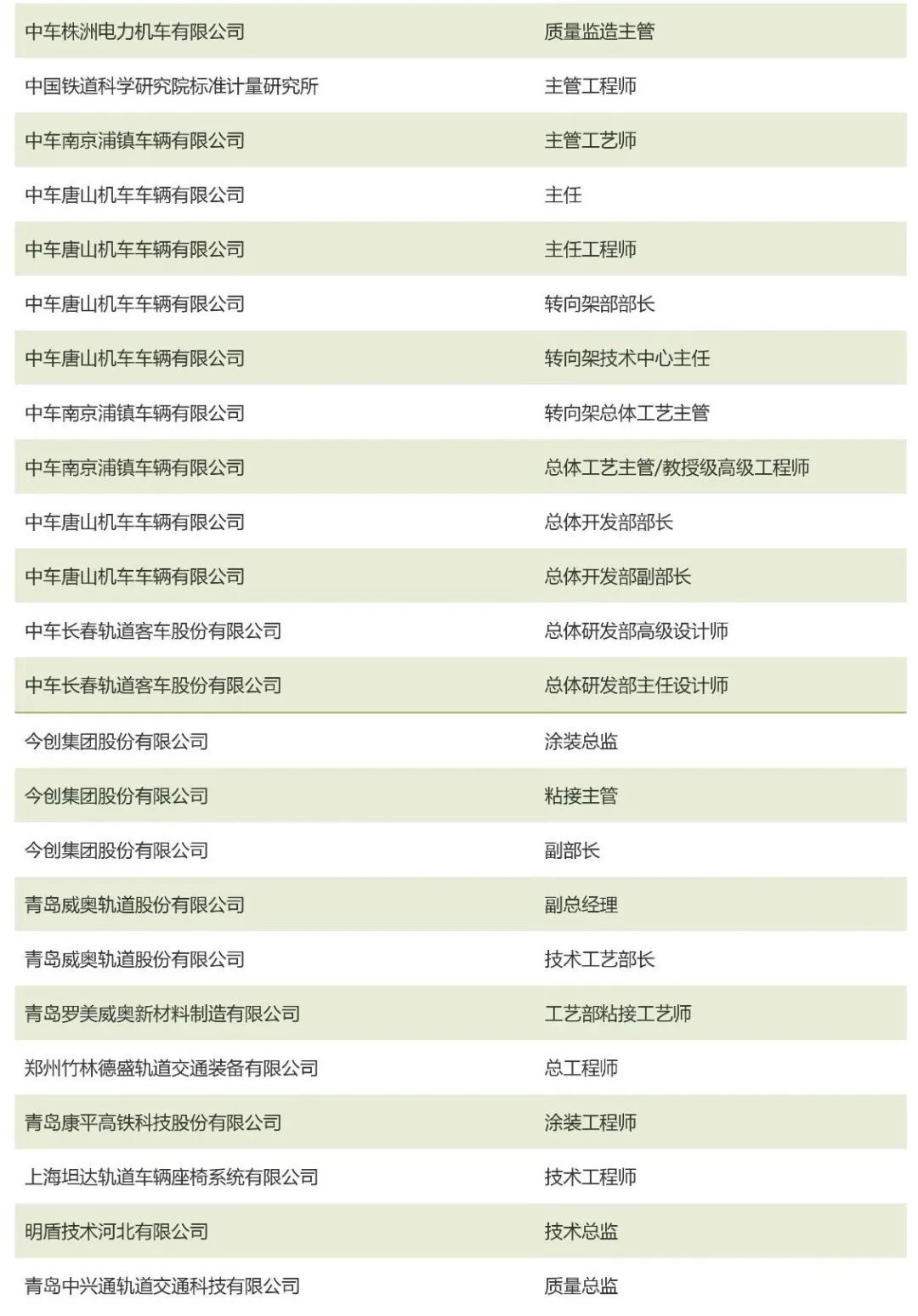 | | |
|---|---|
| 中车株洲电力机车有限公司 | 质量监造主管 |
| 中国铁道科学研究院标准计量研究所 | 主管工程师 |
| 中车南京浦镇车辆有限公司 | 主管工艺师 |
| 中车唐山机车车辆有限公司 | 主任 |
| 中车唐山机车车辆有限公司 | 主任工程师 |
| 中车唐山机车车辆有限公司 | 转向架部部长 |
| 中车唐山机车车辆有限公司 | 转向架技术中心主任 |
| 中车南京浦镇车辆有限公司 | 转向架总体工艺主管 |
| 中车南京浦镇车辆有限公司 | 总体工艺主管/教授级高级工程师 |
| 中车唐山机车车辆有限公司 | 总体开发部部长 |
| 中车唐山机车车辆有限公司 | 总体开发部副部长 |
| 中车长春轨道客车股份有限公司 | 总体研发部高级设计师 |
| 中车长春轨道客车股份有限公司 | 总体研发部主任设计师 |
| 今创集团股份有限公司 | 涂装总监 |
| 今创集团股份有限公司 | 粘接主管 |
| 今创集团股份有限公司 | 副部长 |
| 青岛威奥轨道股份有限公司 | 副总经理 |
| 青岛威奥轨道股份有限公司 | 技术工艺部长 |
| 青岛罗美威奥新材料制造有限公司 | 工艺部粘接工艺师 |
| 郑州竹林德盛轨道交通装备有限公司 | 总工程师 |
| 青岛康平高铁科技股份有限公司 | 涂装工程师 |
| 上海坦达轨道车辆座椅系统有限公司 | 技术工程师 |
| 明盾技术河北有限公司 | 技术总监 |
| 青岛中兴通轨道交通科技有限公司 | 质量总监 |